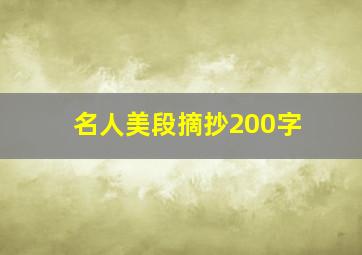 名人美段摘抄200字